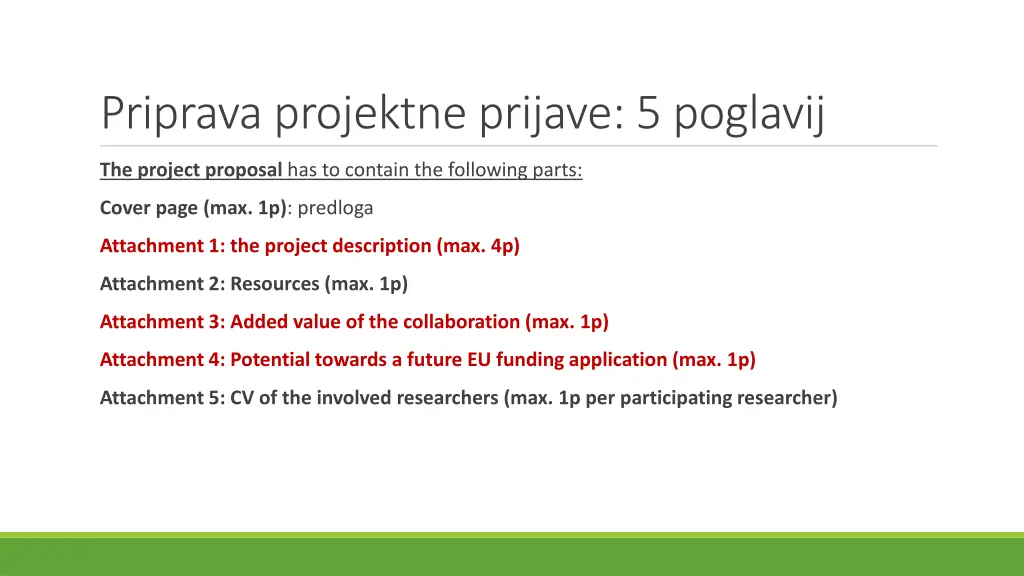 Priprava projektne prijave: 5 poglavij

The project proposal has to contain the following parts:

Cover page (max. 1p): predloga

Attachment 1: the project description (max. 4p)

Attachment 2: Resources (max. 1p)

Attachment 3: Added value of the collaboration (max. 1p)

Attachment 4: Potential towards a future EU funding application (max. 1p)

Attachment 5: CV of the involved researchers (max. 1p per participating researcher)